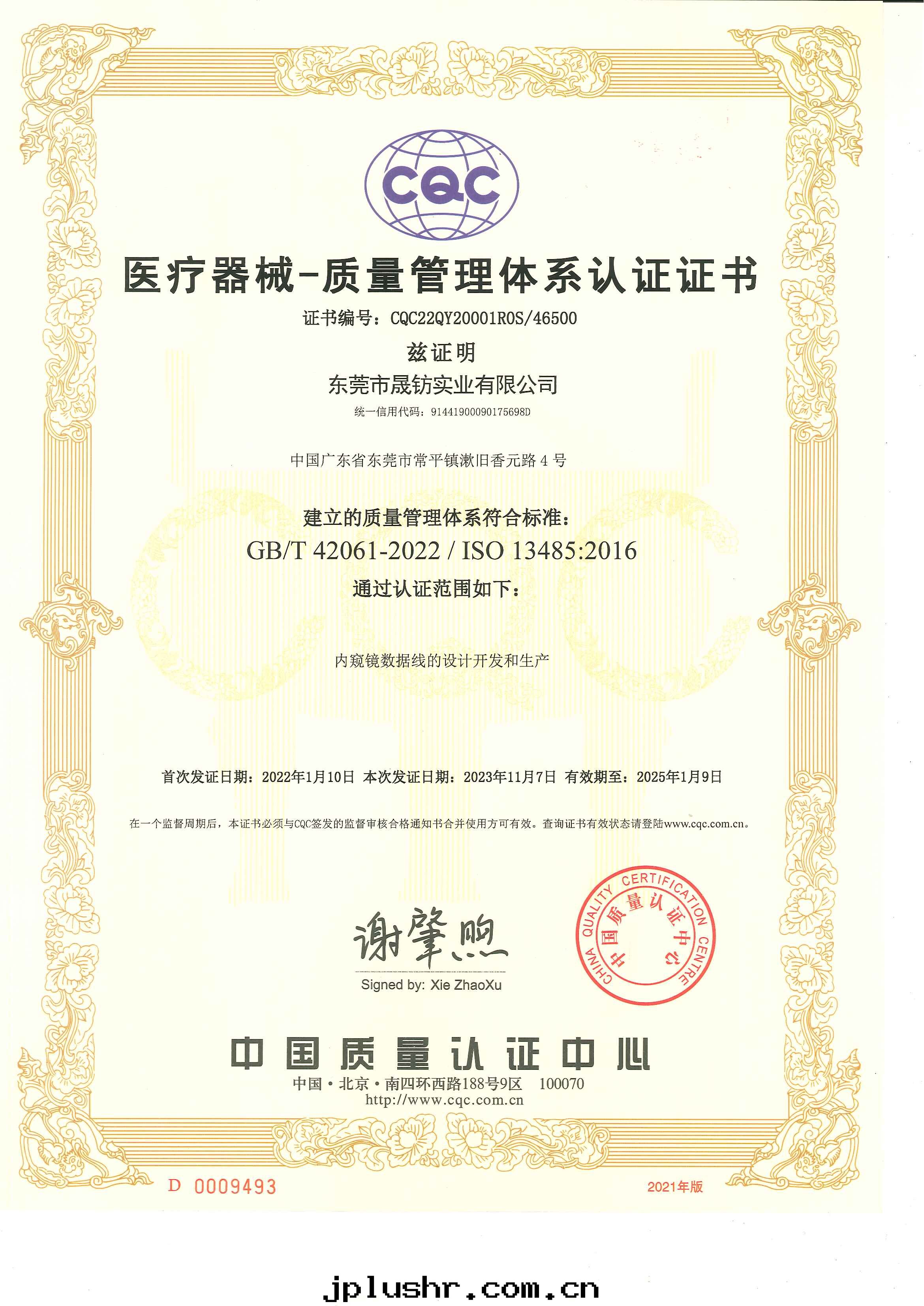 CQC

医疗器械-质量管理体系认证证书

证书编号：CQC22QY20001R0S/46500

兹证明

东莞市晟钫实业有限公司

统一信用代码：91441900090175698D

中国广东省东莞市常平镇漱旧香元路4号

建立的质量管理体系符合标准：

GB/T 42061-2022 / ISO 13485:2016

通过认证范围如下：

内窥镜数据线的设计开发和生产

首次发证日期：2022年1月10日 本次发证日期：2023年11月7日 有效期至：2025年1月9日

在一个监督周期后，本证书必须与CQC签发的监督审核合格通知书合并使用方可有效。查询证书有效状态请登陆www.cqc.com.cn。

谢肇煦

Signed by: Xie ZhaoXu

CHINA QUALITY CERTIFICATION CENTRE 中国质量认证中心

中国质量认证中心

中国·北京·南四环西路188号9区 100070

http://www.cqc.com.cn

D 0009493

2021年版

jplushr.com.cn